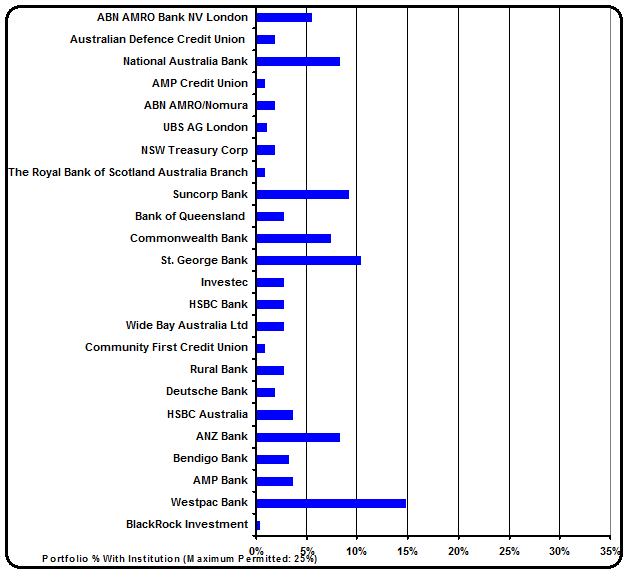 ABN AMRO Bank NV London
Australian Defence Credit Union
National Australia Bank
AMP Credit Union
ABN AMRO/Nomura
UBS AG London
NSW Treasury Corp
The Royal Bank of Scotland Australia Branch
Suncorp Bank
Bank of Queensland
Commonwealth Bank
St. George Bank
Investec
HSBC Bank
Wide Bay Australia Ltd
Community First Credit Union
Rural Bank
Deutsche Bank
HSBC Australia
ANZ Bank
Bendigo Bank
AMP Bank
Westpac Bank
BlackRock Investment

0%
5%
10%
15%
20%
25%
30%
35%

Portfolio % With Institution (Maximum Permitted: 25%)